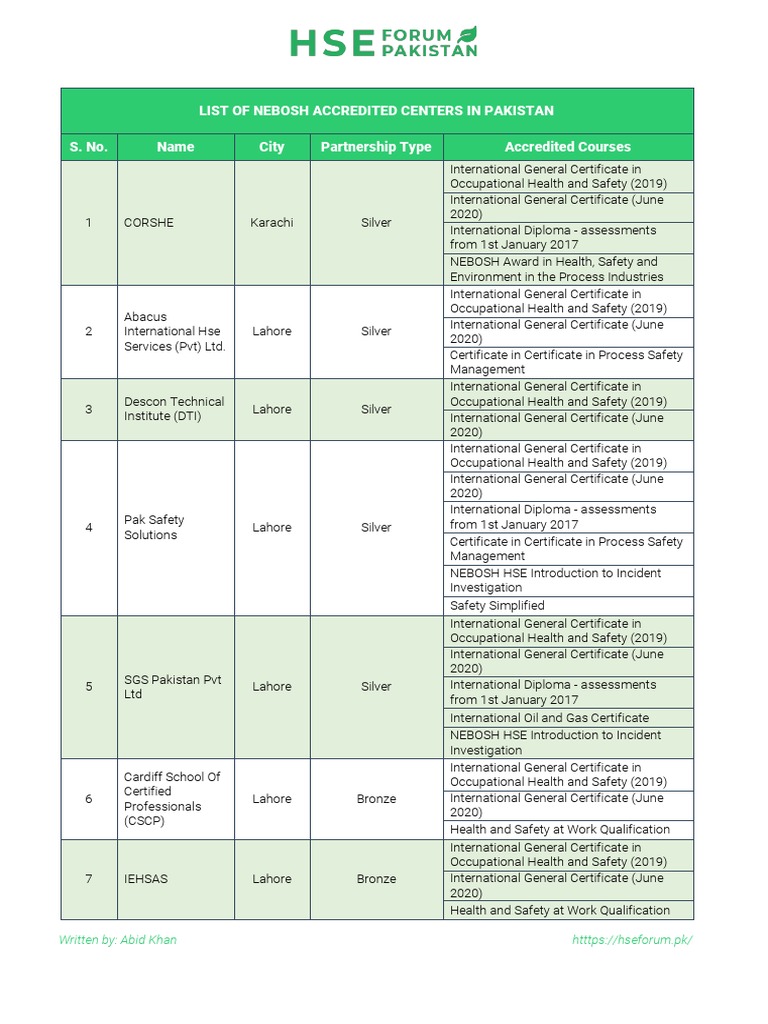 HSE FORUM PAKISTAN

LIST OF NEBOSH ACCREDITED CENTERS IN PAKISTAN

| S. No. | Name | City | Partnership Type | Accredited Courses |
|---|---|---|---|---|
| 1 | CORSHE | Karachi | Silver | International General Certificate in Occupational Health and Safety (2019) |
| | | | | International General Certificate (June 2020) |
| | | | | International Diploma - assessments from 1st January 2017 |
| | | | | NEBOSH Award in Health, Safety and Environment in the Process Industries |
| 2 | Abacus International Hse Services (Pvt) Ltd. | Lahore | Silver | International General Certificate in Occupational Health and Safety (2019) |
| | | | | International General Certificate (June 2020) |
| | | | | Certificate in Certificate in Process Safety Management |
| 3 | Descon Technical Institute (DTI) | Lahore | Silver | International General Certificate in Occupational Health and Safety (2019) |
| | | | | International General Certificate (June 2020) |
| 4 | Pak Safety Solutions | Lahore | Silver | International General Certificate in Occupational Health and Safety (2019) |
| | | | | International General Certificate (June 2020) |
| | | | | International Diploma - assessments from 1st January 2017 |
| | | | | Certificate in Certificate in Process Safety Management |
| | | | | NEBOSH HSE Introduction to Incident Investigation |
| | | | | Safety Simplified |
| 5 | SGS Pakistan Pvt Ltd | Lahore | Silver | International General Certificate in Occupational Health and Safety (2019) |
| | | | | International General Certificate (June 2020) |
| | | | | International Diploma - assessments from 1st January 2017 |
| | | | | International Oil and Gas Certificate |
| | | | | NEBOSH HSE Introduction to Incident Investigation |
| 6 | Cardiff School Of Certified Professionals (CSCP) | Lahore | Bronze | International General Certificate in Occupational Health and Safety (2019) |
| | | | | International General Certificate (June 2020) |
| | | | | Health and Safety at Work Qualification |
| 7 | IEHSAS | Lahore | Bronze | International General Certificate in Occupational Health and Safety (2019) |
| | | | | International General Certificate (June 2020) |
| | | | | Health and Safety at Work Qualification |

Written by: Abid Khan

https://hseforum.pk/